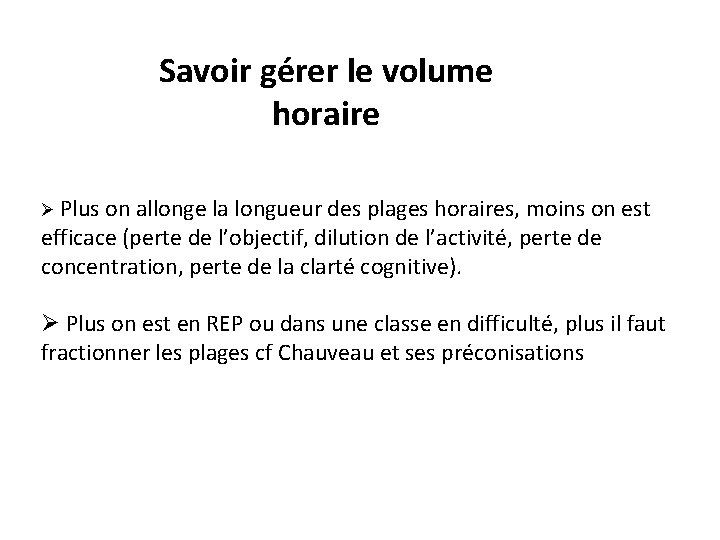 Savoir gérer le volume horaire

➢ Plus on allonge la longueur des plages horaires, moins on est efficace (perte de l'objectif, dilution de l'activité, perte de concentration, perte de la clarté cognitive).

➢ Plus on est en REP ou dans une classe en difficulté, plus il faut fractionner les plages cf Chauveau et ses préconisations